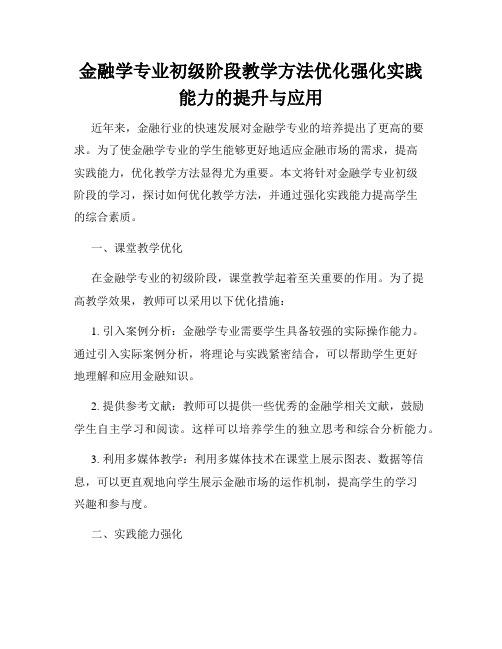 金融学专业初级阶段教学方法优化强化实践能力的提升与应用

近年来，金融行业的快速发展对金融学专业的培养提出了更高的要求。为了使金融学专业的学生能够更好地适应金融市场的需求，提高实践能力，优化教学方法显得尤为重要。本文将针对金融学专业初级阶段的学习，探讨如何优化教学方法，并通过强化实践能力提高学生的综合素质。

一、课堂教学优化

在金融学专业的初级阶段，课堂教学起着至关重要的作用。为了提高教学效果，教师可以采用以下优化措施：

1. 引入案例分析：金融学专业需要学生具备较强的实际操作能力。通过引入实际案例分析，将理论与实践紧密结合，可以帮助学生更好地理解和应用金融知识。

2. 提供参考文献：教师可以提供一些优秀的金融学相关文献，鼓励学生自主学习和阅读。这样可以培养学生的独立思考和综合分析能力。

3. 利用多媒体教学：利用多媒体技术在课堂上展示图表、数据等信息，可以更直观地向学生展示金融市场的运作机制，提高学生的学习兴趣和参与度。

二、实践能力强化